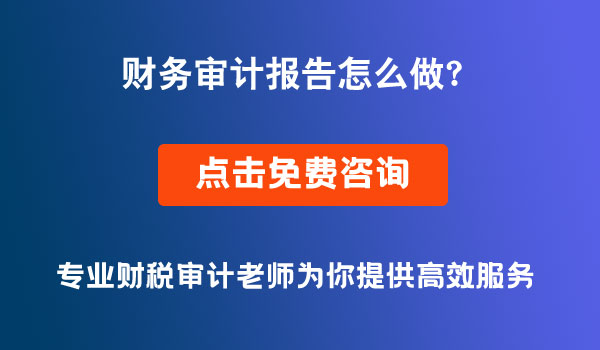 财务审计报告怎么做?

点击免费咨询

专业财税审计老师为你提供高效服务